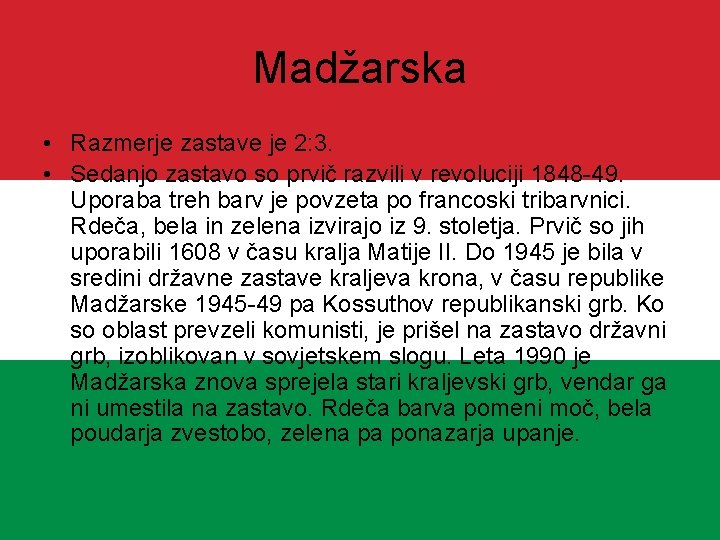 Madžarska

• Razmerje zastave je 2:3.
• Sedanjo zastavo so prvič razvili v revoluciji 1848-49. Uporaba treh barv je povzeta po francoski tribarvnici. Rdeča, bela in zelena izvirajo iz 9. stoletja. Prvič so jih uporabili 1608 v času kralja Matije II. Do 1945 je bila v sredini državne zastave kraljeva krona, v času republike Madžarske 1945-49 pa Kossuthov republikanski grb. Ko so oblast prevzeli komunisti, je prišel na zastavo državni grb, izoblikovan v sovjetskem slogu. Leta 1990 je Madžarska znova sprejela stari kraljevski grb, vendar ga ni umestila na zastavo. Rdeča barva pomeni moč, bela poudarja zvestobo, zelena pa ponazarja upanje.